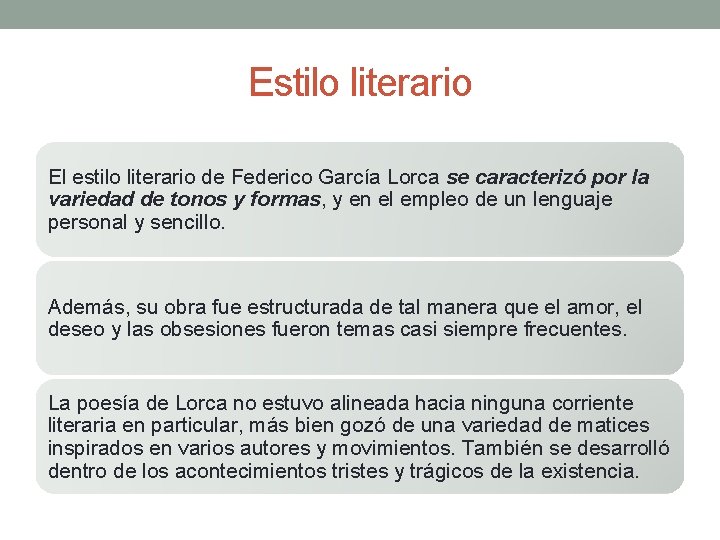 Estilo literario

El estilo literario de Federico García Lorca se caracterizó por la variedad de tonos y formas, y en el empleo de un lenguaje personal y sencillo.

Además, su obra fue estructurada de tal manera que el amor, el deseo y las obsesiones fueron temas casi siempre frecuentes.

La poesía de Lorca no estuvo alineada hacia ninguna corriente literaria en particular, más bien gozó de una variedad de matices inspirados en varios autores y movimientos. También se desarrolló dentro de los acontecimientos tristes y trágicos de la existencia.